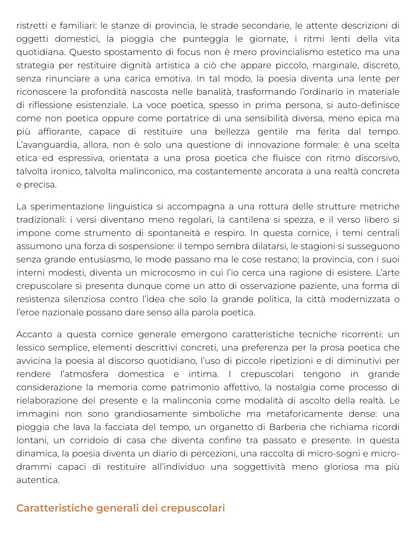 ristretti e familiari: le stanze di provincia, le strade secondarie, le attente descrizioni di oggetti domestici, la pioggia che punteggia le giornate, i ritmi lenti della vita quotidiana. Questo spostamento di focus non è mero provincialismo estetico ma una strategia per restituire dignità artistica a ciò che appare piccolo, marginale, discreto, senza rinunciare a una carica emotiva. In tal modo, la poesia diventa una lente per riconoscere la profondità nascosta nelle banalità, trasformando l'ordinario in materiale di riflessione esistenziale. La voce poetica, spesso in prima persona, si auto-definisce come non poetica oppure come portatrice di una sensibilità diversa, meno epica ma più affiorante, capace di restituire una bellezza gentile ma ferita dal tempo. L'avanguardia, allora, non è solo una questione di innovazione formale: è una scelta etica ed espressiva, orientata a una prosa poetica che fluisce con ritmo discorsivo, talvolta ironico, talvolta malinconico, ma costantemente ancorata a una realtà concreta e precisa.

La sperimentazione linguistica si accompagna a una rottura delle strutture metriche tradizionali: i versi diventano meno regolari, la cantilena si spezza, e il verso libero si impone come strumento di spontaneità e respiro. In questa cornice, i temi centrali assumono una forza di sospensione: il tempo sembra dilatarsi, le stagioni si susseguono senza grande entusiasmo, le mode passano ma le cose restano; la provincia, con i suoi interni modesti, diventa un microcosmo in cui l'io cerca una ragione di esistere. L'arte crepuscolare si presenta dunque come un atto di osservazione paziente, una forma di resistenza silenziosa contro l'idea che solo la grande politica, la città modernizzata o l'eroe nazionale possano dare senso alla parola poetica.

Accanto a questa cornice generale emergono caratteristiche tecniche ricorrenti: un lessico semplice, elementi descrittivi concreti, una preferenza per la prosa poetica che avvicina la poesia al discorso quotidiano, l'uso di piccole ripetizioni e di diminutivi per rendere l'atmosfera domestica e intima. I crepuscolari tengono in grande considerazione la memoria come patrimonio affettivo, la nostalgia come processo di rielaborazione del presente e la malinconia come modalità di ascolto della realtà. Le immagini non sono grandiosamente simboliche ma metaforicamente dense: una pioggia che lava la facciata del tempo, un organetto di Barberia che richiama ricordi lontani, un corridoio di casa che diventa confine tra passato e presente. In questa dinamica, la poesia diventa un diario di percezioni, una raccolta di micro-sogni e micro-drammi capaci di restituire all'individuo una soggettività meno gloriosa ma più autentica.

Caratteristiche generali dei crepuscolari